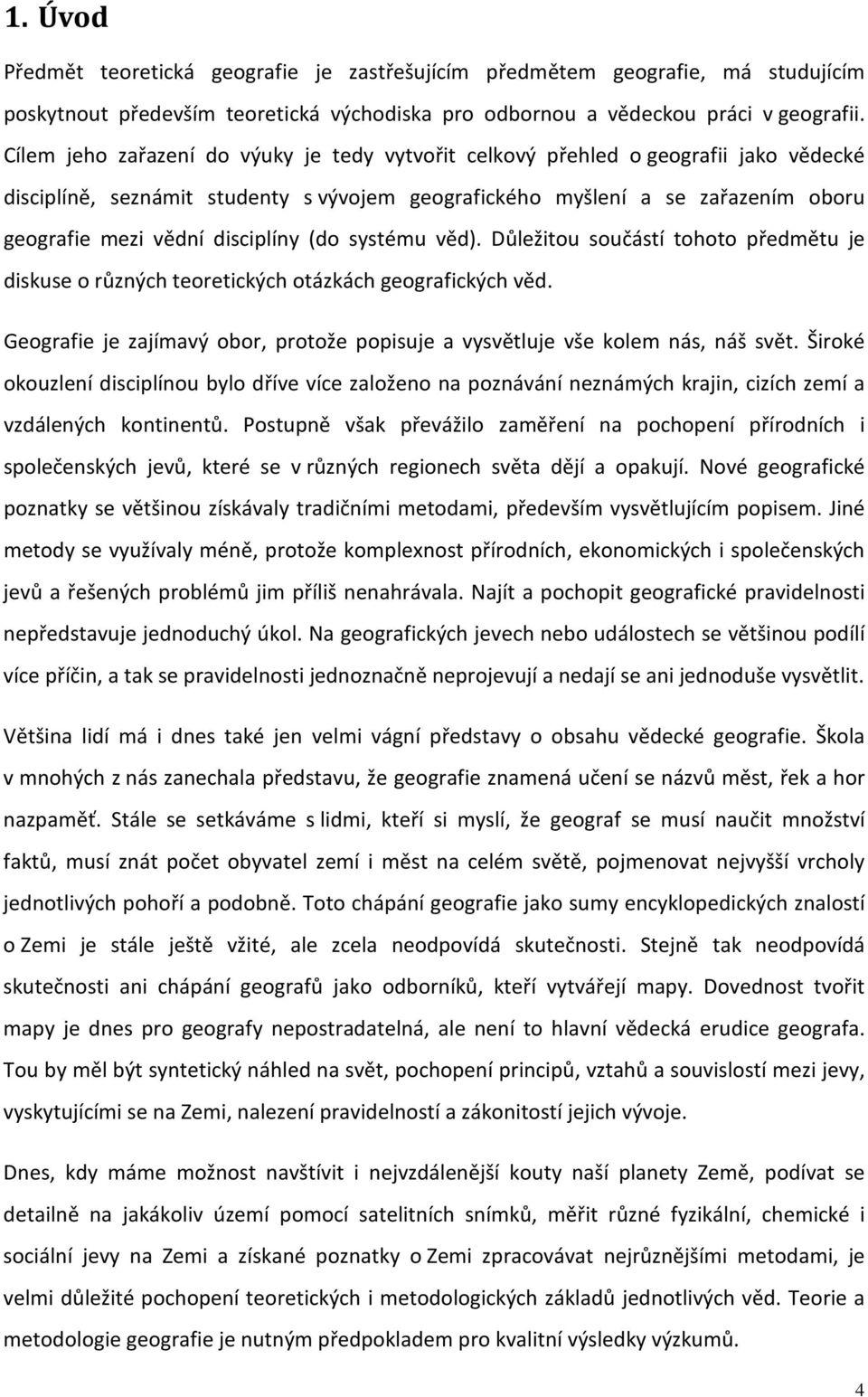 1. Úvod

Předmět teoretická geografie je zastřešujícím předmětem geografie, má studujícím poskytnout především teoretická východiska pro odbornou a vědeckou práci v geografii. Cílem jeho zařazení do výuky je tedy vytvořit celkový přehled o geografii jako vědecké disciplíně, seznámit studenty s vývojem geografického myšlení a se zařazením oboru geografie mezi vědní disciplíny (do systému věd). Důležitou součástí tohoto předmětu je diskuse o různých teoretických otázkách geografických věd.

Geografie je zajímavý obor, protože popisuje a vysvětluje vše kolem nás, náš svět. Široké okouzlení disciplínou bylo dříve více založeno na poznávání neznámých krajin, cizích zemí a vzdálených kontinentů. Postupně však převážilo zaměření na pochopení přírodních i společenských jevů, které se v různých regionech světa dějí a opakují. Nové geografické poznatky se většinou získávaly tradičními metodami, především vysvětlujícím popisem. Jiné metody se využívaly méně, protože komplexnost přírodních, ekonomických i společenských jevů a řešených problémů jim příliš nenahrávala. Najít a pochopit geografické pravidelnosti nepředstavuje jednoduchý úkol. Na geografických jevech nebo událostech se většinou podílí více příčin, a tak se pravidelnosti jednoznačně neprojevují a nedají se ani jednoduše vysvětlit.

Většina lidí má i dnes také jen velmi vágní představy o obsahu vědecké geografie. Škola v mnohých z nás zanechala představu, že geografie znamená učení se názvů měst, řek a hor nazpaměť. Stále se setkáváme s lidmi, kteří si myslí, že geograf se musí naučit množství faktů, musí znát počet obyvatel zemí i měst na celém světě, pojmenovat nejvyšší vrcholy jednotlivých pohoří a podobně. Toto chápání geografie jako sumy encyklopedických znalostí o Zemi je stále ještě vžité, ale zcela neodpovídá skutečnosti. Stejně tak neodpovídá skutečnosti ani chápání geografů jako odborníků, kteří vytvářejí mapy. Dovednost tvořit mapy je dnes pro geografy nepostradatelná, ale není to hlavní vědecká erudice geografa. Tou by měl být syntetický náhled na svět, pochopení principů, vztahů a souvislostí mezi jevy, vyskytujícími se na Zemi, nalezení pravidelností a zákonitostí jejich vývoje.

Dnes, kdy máme možnost navštívit i nejvzdálenější kouty naší planety Země, podívat se detailně na jakákoliv území pomocí satelitních snímků, měřit různé fyzikální, chemické i sociální jevy na Zemi a získané poznatky o Zemi zpracovávat nejrůznějšími metodami, je velmi důležité pochopení teoretických i metodologických základů jednotlivých věd. Teorie a metodologie geografie je nutným předpokladem pro kvalitní výsledky výzkumů.

4